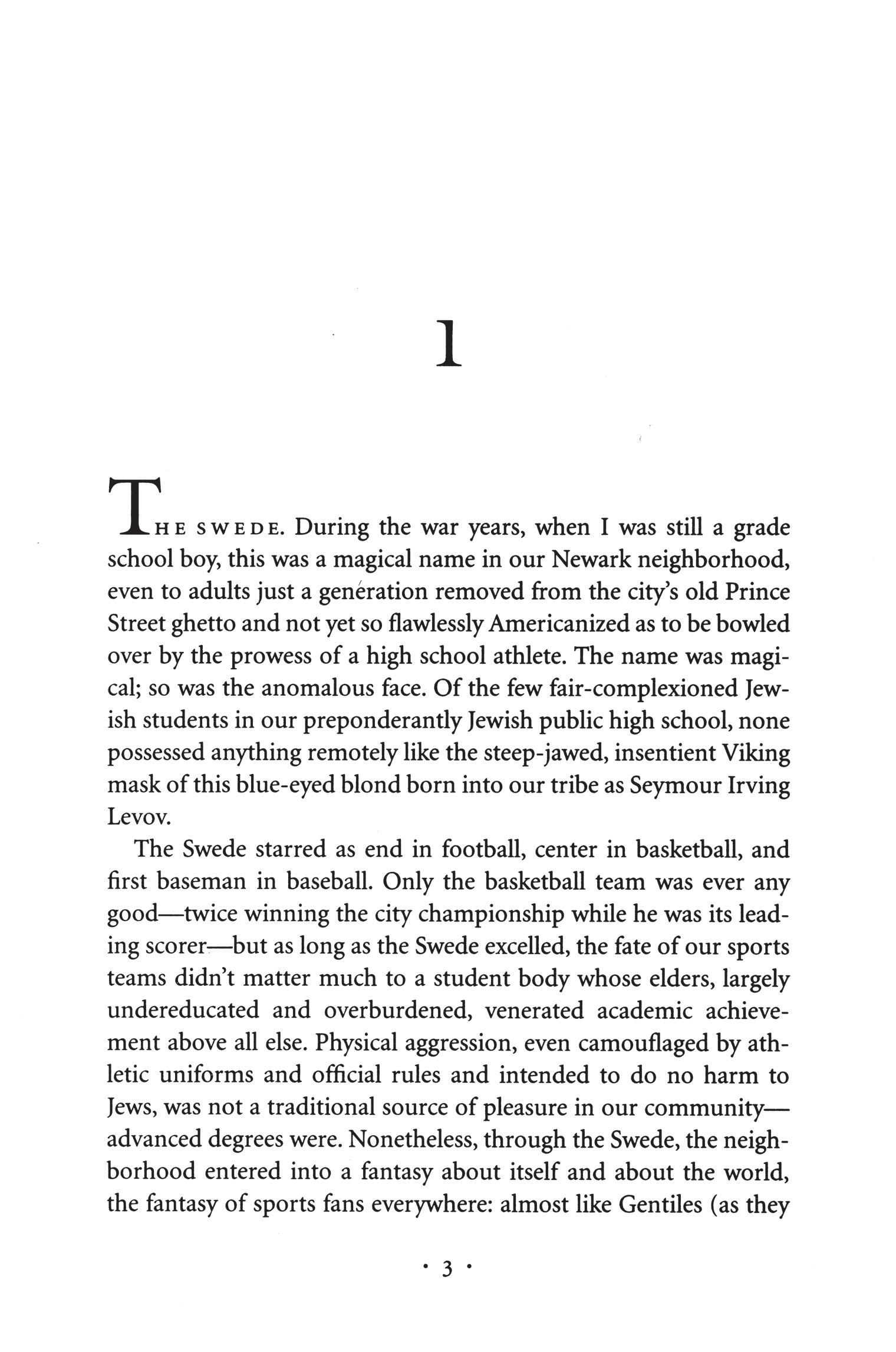 1

THE SWEDE. During the war years, when I was still a grade school boy, this was a magical name in our Newark neighborhood, even to adults just a generation removed from the city's old Prince Street ghetto and not yet so flawlessly Americanized as to be bowled over by the prowess of a high school athlete. The name was magical; so was the anomalous face. Of the few fair-complexioned Jewish students in our preponderantly Jewish public high school, none possessed anything remotely like the steep-jawed, insentient Viking mask of this blue-eyed blond born into our tribe as Seymour Irving Levov.

The Swede starred as end in football, center in basketball, and first baseman in baseball. Only the basketball team was ever any good—twice winning the city championship while he was its leading scorer—but as long as the Swede excelled, the fate of our sports teams didn't matter much to a student body whose elders, largely undereducated and overburdened, venerated academic achievement above all else. Physical aggression, even camouflaged by athletic uniforms and official rules and intended to do no harm to Jews, was not a traditional source of pleasure in our community—advanced degrees were. Nonetheless, through the Swede, the neighborhood entered into a fantasy about itself and about the world, the fantasy of sports fans everywhere: almost like Gentiles (as they

· 3 ·